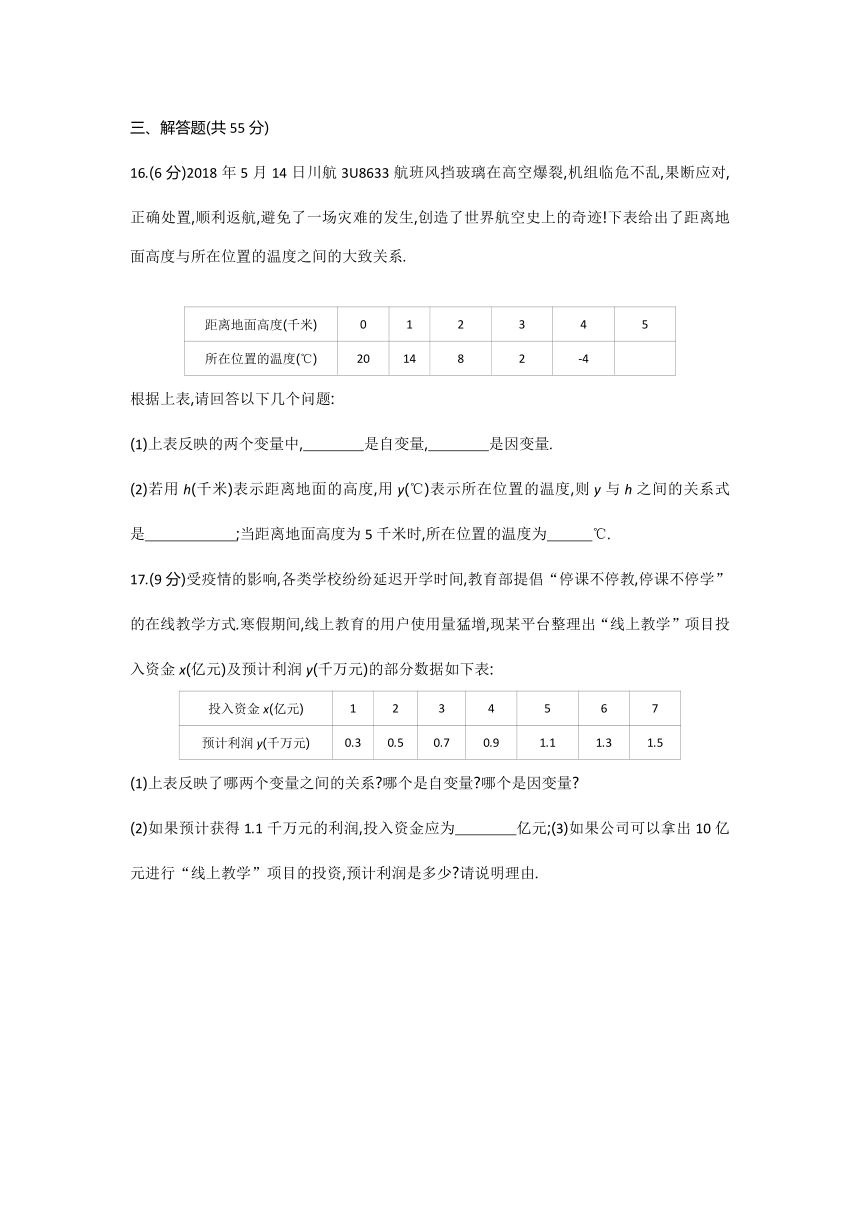 三、解答题(共 55 分)

16.(6 分)2018 年 5 月 14 日川航 3U8633 航班风挡玻璃在高空爆裂,机组临危不乱,果断应对,正确处置,顺利返航,避免了一场灾难的发生,创造了世界航空史上的奇迹!下表给出了距离地面高度与所在位置的温度之间的大致关系.

| 距离地面高度(千米) | 0 | 1 | 2 | 3 | 4 | 5 |
|---|---|---|---|---|---|---|
| 所在位置的温度(℃) | 20 | 14 | 8 | 2 | -4 | |

根据上表,请回答以下几个问题:

(1)上表反映的两个变量中,________是自变量,________是因变量.

(2)若用 $h$(千米)表示距离地面的高度,用 $y$(℃)表示所在位置的温度,则 $y$ 与 $h$ 之间的关系式是____________;当距离地面高度为 5 千米时,所在位置的温度为______℃.

17.(9 分)受疫情的影响,各类学校纷纷延迟开学时间,教育部提倡“停课不停教,停课不停学”的在线教学方式.寒假期间,线上教育的用户使用量猛增,现某平台整理出“线上教学”项目投入资金 $x$(亿元)及预计利润 $y$(千万元)的部分数据如下表:

| 投入资金 $x$(亿元) | 1 | 2 | 3 | 4 | 5 | 6 | 7 |
|---|---|---|---|---|---|---|---|
| 预计利润 $y$(千万元) | 0.3 | 0.5 | 0.7 | 0.9 | 1.1 | 1.3 | 1.5 |

(1)上表反映了哪两个变量之间的关系?哪个是自变量?哪个是因变量?

(2)如果预计获得 1.1 千万元的利润,投入资金应为________亿元;(3)如果公司可以拿出 10 亿元进行“线上教学”项目的投资,预计利润是多少?请说明理由.